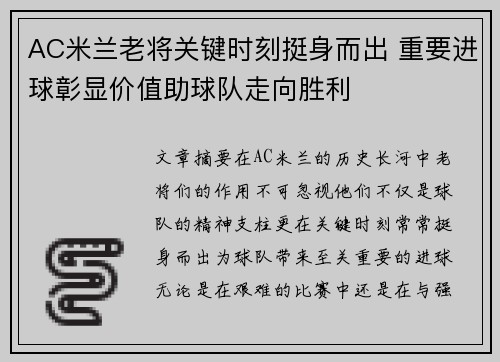 AC米兰老将关键时刻挺身而出 重要进球彰显价值助球队走向胜利

文章摘要在AC米兰的历史长河中老将们的作用不可忽视他们不仅是球队的精神支柱更在关键时刻常常挺身而出为球队带来至关重要的进球无论是在艰难的比赛中还是在与强